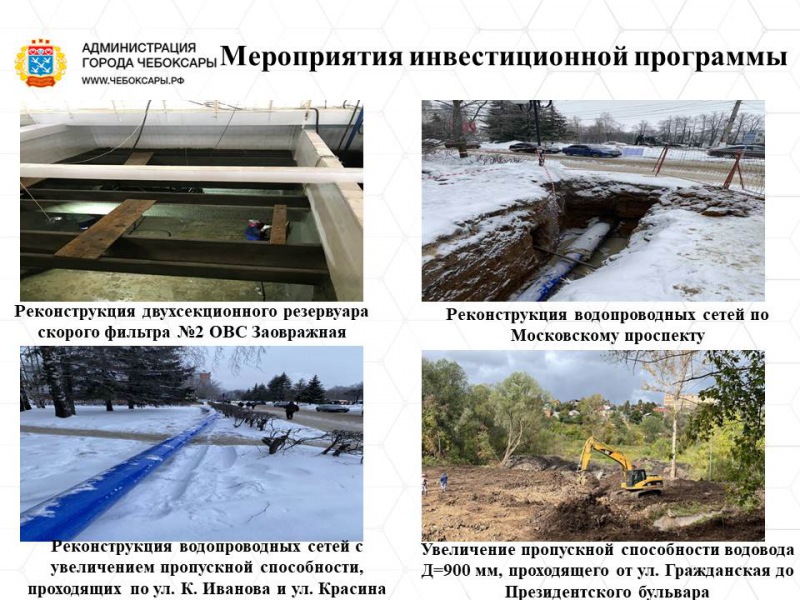 АДМИНИСТРАЦИЯ
ГОРОДА ЧЕБОКСАРЫ
WWW.ЧЕБОКСАРЫ.РФ

Мероприятия инвестиционной программы

Реконструкция двухсекционного резервуара скорого фильтра №2 ОВС Заовражная

Реконструкция водопроводных сетей по Московскому проспекту

Реконструкция водопроводных сетей с увеличением пропускной способности, проходящих по ул. К. Иванова и ул. Красина

Увеличение пропускной способности водовода Д=900 мм, проходящего от ул. Гражданская до Президентского бульвара